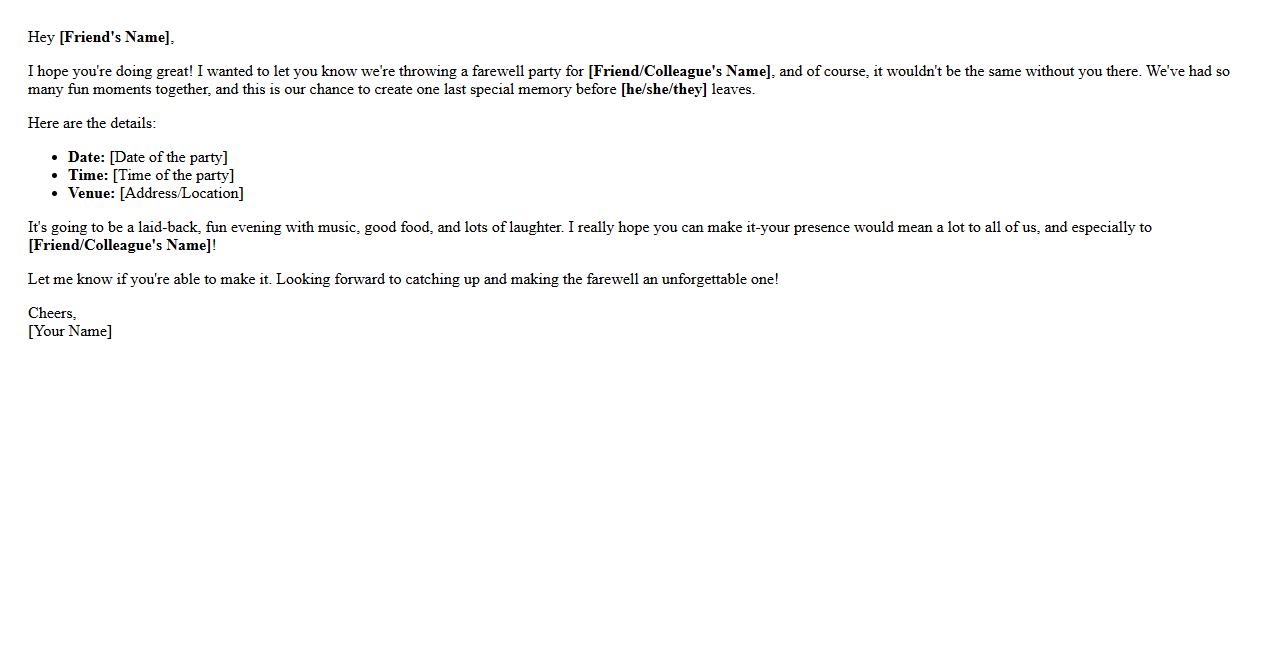 Hey [Friend's Name],

I hope you're doing great! I wanted to let you know we're throwing a farewell party for [Friend/Colleague's Name], and of course, it wouldn't be the same without you there. We've had so many fun moments together, and this is our chance to create one last special memory before [he/she/they] leaves.

Here are the details:

• Date: [Date of the party]
• Time: [Time of the party]
• Venue: [Address/Location]

It's going to be a laid-back, fun evening with music, good food, and lots of laughter. I really hope you can make it-your presence would mean a lot to all of us, and especially to [Friend/Colleague's Name]!

Let me know if you're able to make it. Looking forward to catching up and making the farewell an unforgettable one!

Cheers,
[Your Name]